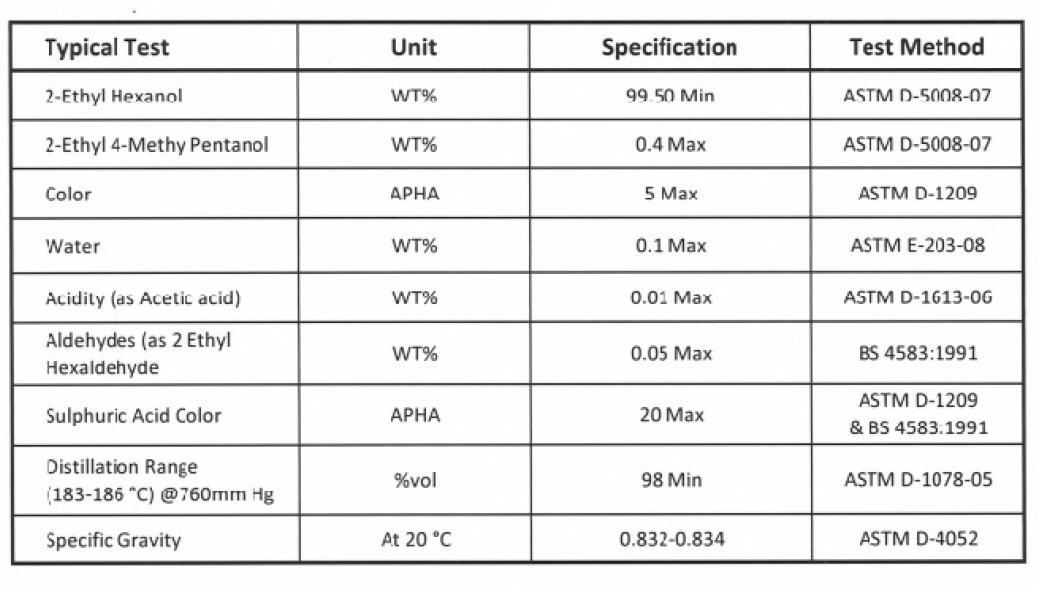 | Typical Test | Unit | Specification | Test Method |
|---|---|---|---|
| 2-Ethyl Hexanol | WT% | 99.50 Min | ASTM D-5008-07 |
| 2-Ethyl 4-Methy Pentanol | WT% | 0.4 Max | ASTM D-5008-07 |
| Color | APHA | 5 Max | ASTM D-1209 |
| Water | WT% | 0.1 Max | ASTM E-203-08 |
| Acidity (as Acetic acid) | WT% | 0.01 Max | ASTM D-1613-06 |
| Aldehydes (as 2 Ethyl Hexaldehyde | WT% | 0.05 Max | BS 4583:1991 |
| Sulphuric Acid Color | APHA | 20 Max | ASTM D-1209 & BS 4583:1991 |
| Distillation Range (183-186 °C) @760mm Hg | %vol | 98 Min | ASTM D-1078-05 |
| Specific Gravity | At 20 °C | 0.832-0.834 | ASTM D-4052 |